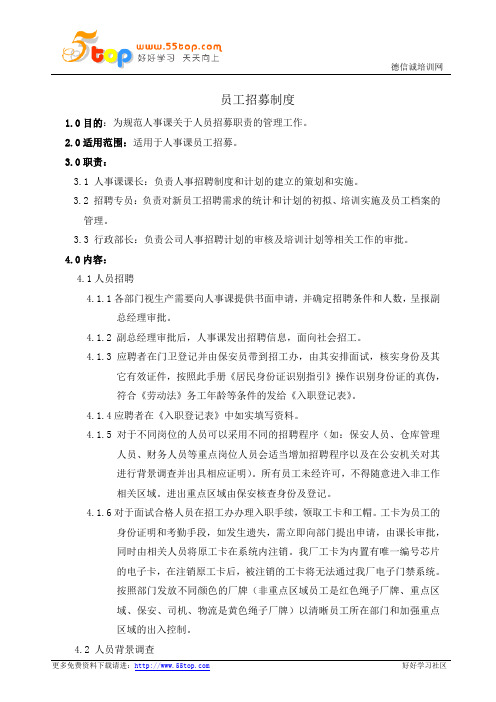 5top www.55top.com 好好学习 天天向上

德信诚培训网

员工招募制度

1.0 目的：为规范人事课关于人员招募职责的管理工作。

2.0 适用范围：适用于人事课员工招募。

3.0 职责：

3.1 人事课课长：负责人事招聘制度和计划的建立的策划和实施。

3.2 招聘专员：负责对新员工招聘需求的统计和计划的初拟、培训实施及员工档案的管理。

3.3 行政部长：负责公司人事招聘计划的审核及培训计划等相关工作的审批。

4.0 内容：

4.1 人员招聘

4.1.1 各部门视生产需要向人事课提供书面申请，并确定招聘条件和人数，呈报副总经理审批。

4.1.2 副总经理审批后，人事课发出招聘信息，面向社会招工。

4.1.3 应聘者在门卫登记并由保安员带到招工办，由其安排面试，核实身份及其它有效证件，按照此手册《居民身份证识别指引》操作识别身份证的真伪，符合《劳动法》务工年龄等条件的发给《入职登记表》。

4.1.4 应聘者在《入职登记表》中如实填写资料。

4.1.5 对于不同岗位的人员可以采用不同的招聘程序（如：保安人员、仓库管理人员、财务人员等重点岗位人员会适当增加招聘程序以及在公安机关对其进行背景调查并出具相应证明）。所有员工未经许可，不得随意进入非工作相关区域。进出重点区域由保安核查身份及登记。

4.1.6 对于面试合格人员在招工办办理入职手续，领取工卡和工帽。工卡为员工的身份证明和考勤手段，如发生遗失，需立即向部门提出申请，由课长审批，同时由相关人员将原工卡在系统内注销。我厂工卡为内置有唯一编号芯片的电子卡，在注销原工卡后，被注销的工卡将无法通过我厂电子门禁系统。按照部门发放不同颜色的厂牌（非重点区域员工是红色绳子厂牌、重点区域、保安、司机、物流是黄色绳子厂牌）以清晰员工所在部门和加强重点区域的出入控制。

4.2 人员背景调查

更多免费资料下载请进：http://www.55top.com

好好学习社区